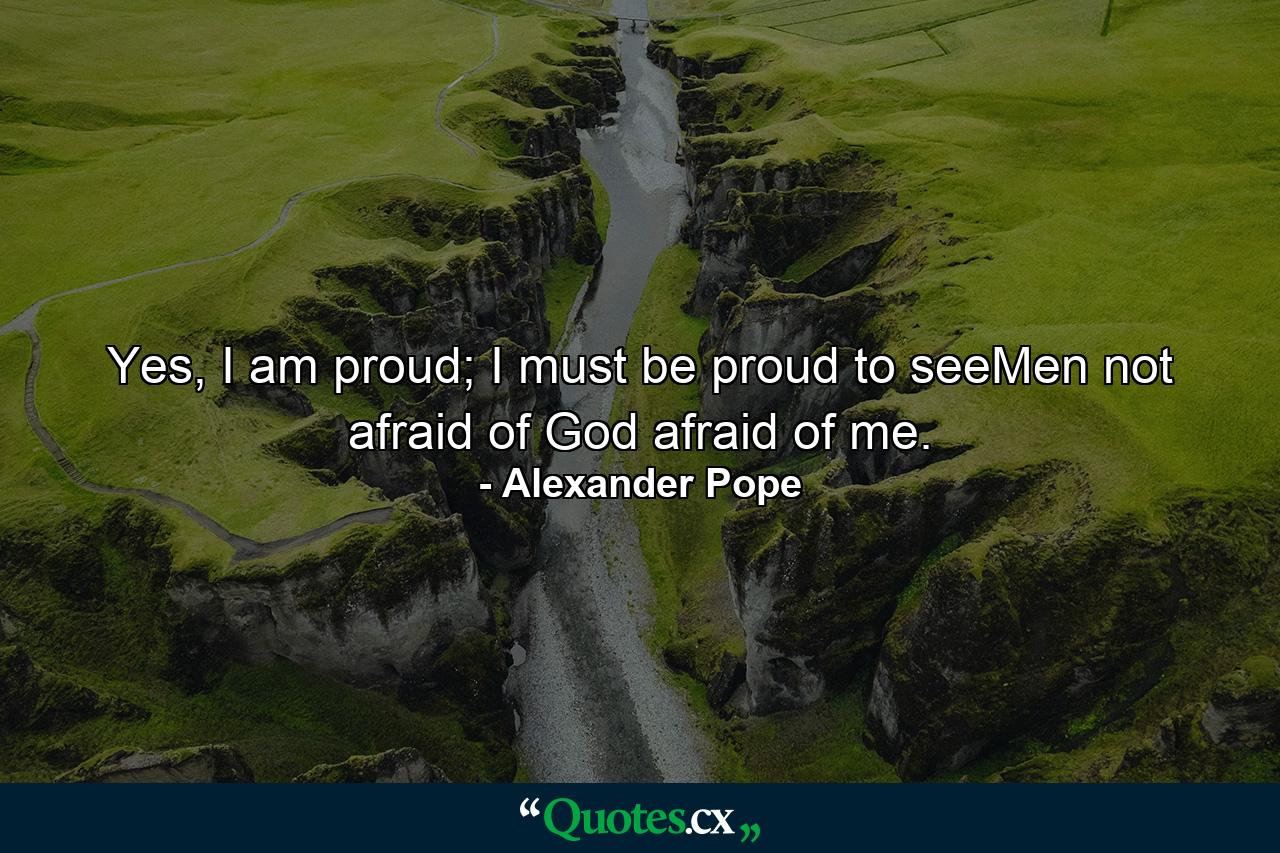 Yes, I am proud; I must be proud to seeMen not afraid of God afraid of me.
- Alexander Pope

“Quotes.cx„